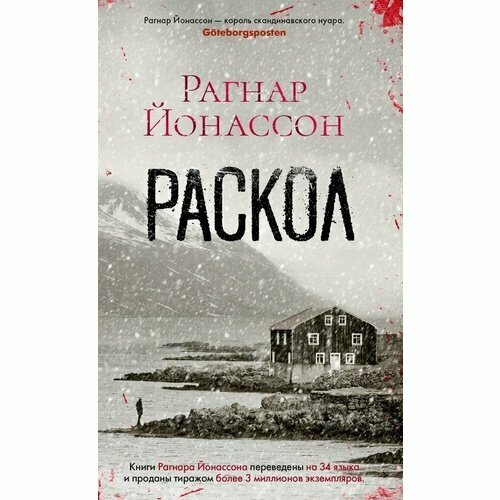 Рагнар Йонассон — король скандинавского нуара.
Göteborgsposten

Рагнар
Йонассон

РАСКОЛ

Книги Рагнара Йонассона переведены на 34 языка и проданы тиражом более 3 миллионов экземпляров.